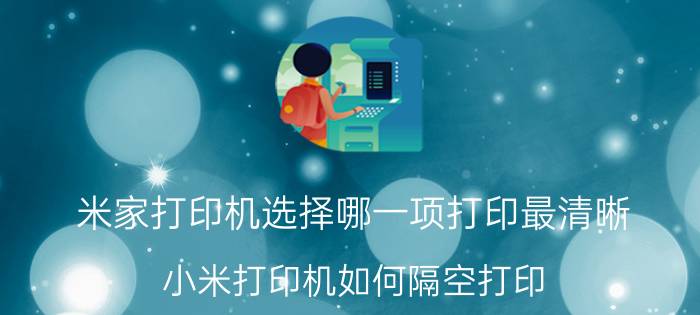 米家打印机选择哪一项打印最清晰

小米打印机如何隔空打印